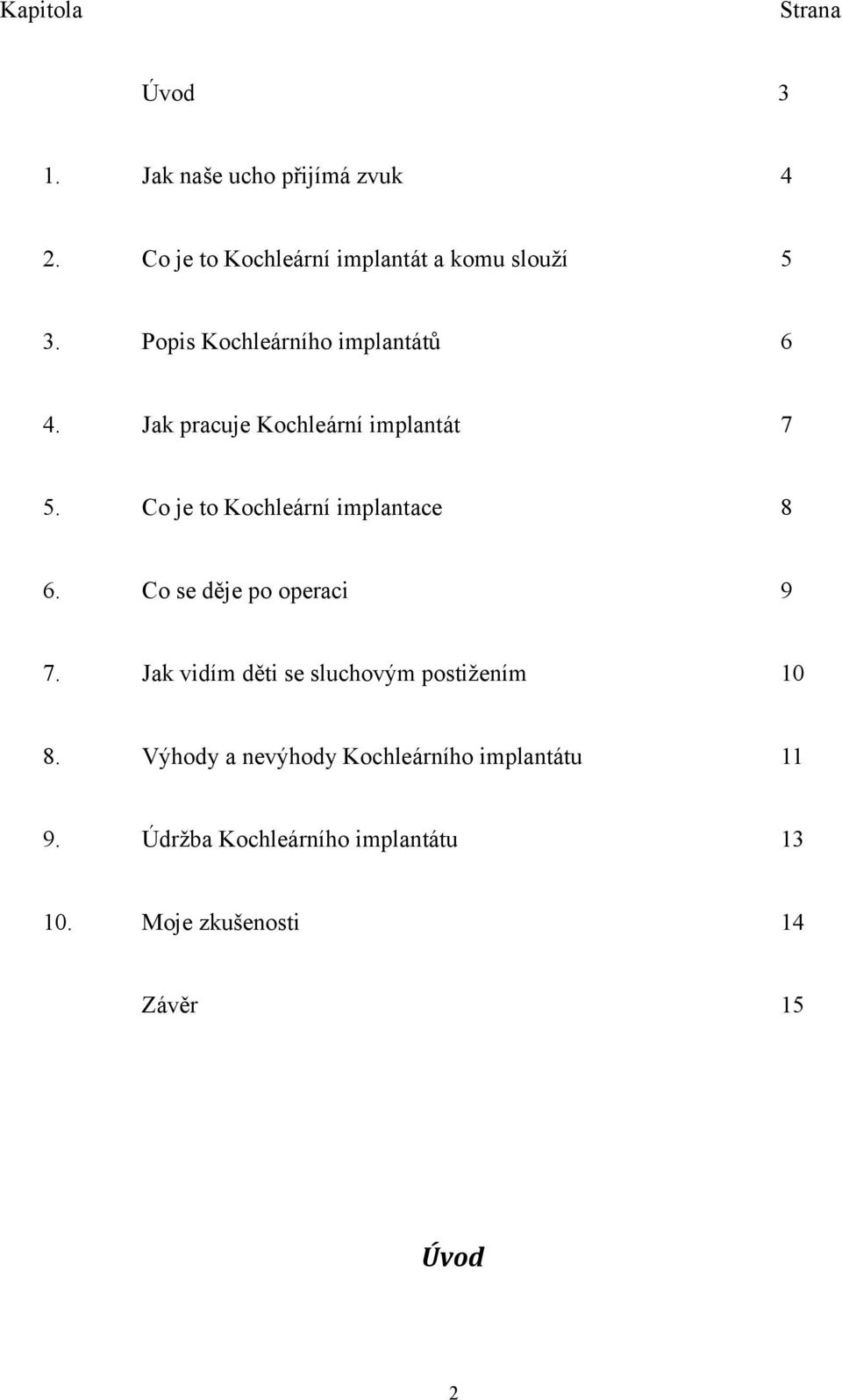 Kapitola Strana

Úvod 3

1. Jak naše ucho přijímá zvuk 4

2. Co je to Kochleární implantát a komu slouží 5

3. Popis Kochleárního implantátů 6

4. Jak pracuje Kochleární implantát 7

5. Co je to Kochleární implantace 8

6. Co se děje po operaci 9

7. Jak vidím děti se sluchovým postižením 10

8. Výhody a nevýhody Kochleárního implantátu 11

9. Údržba Kochleárního implantátu 13

10. Moje zkušenosti 14

Závěr 15

Úvod

2